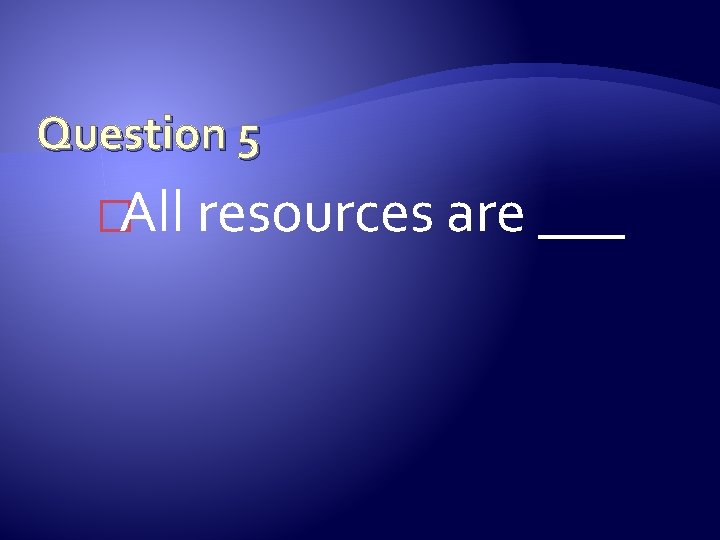 Question 5

All resources are ___